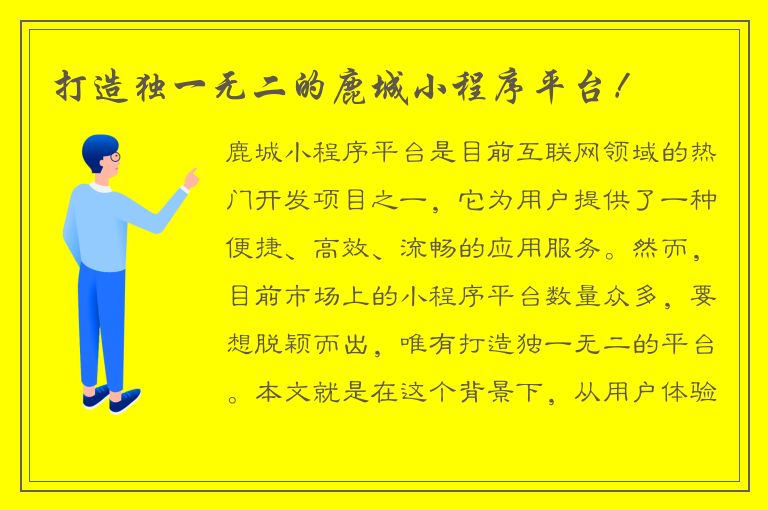 打造独一无二的鹿城小程序平台！

鹿城小程序平台是目前互联网领域的热门开发项目之一，它为用户提供了一种便捷、高效、流畅的应用服务。然而，目前市场上的小程序平台数量众多，要想脱颖而出，唯有打造独一无二的平台。本文就是在这个背景下，从用户体验